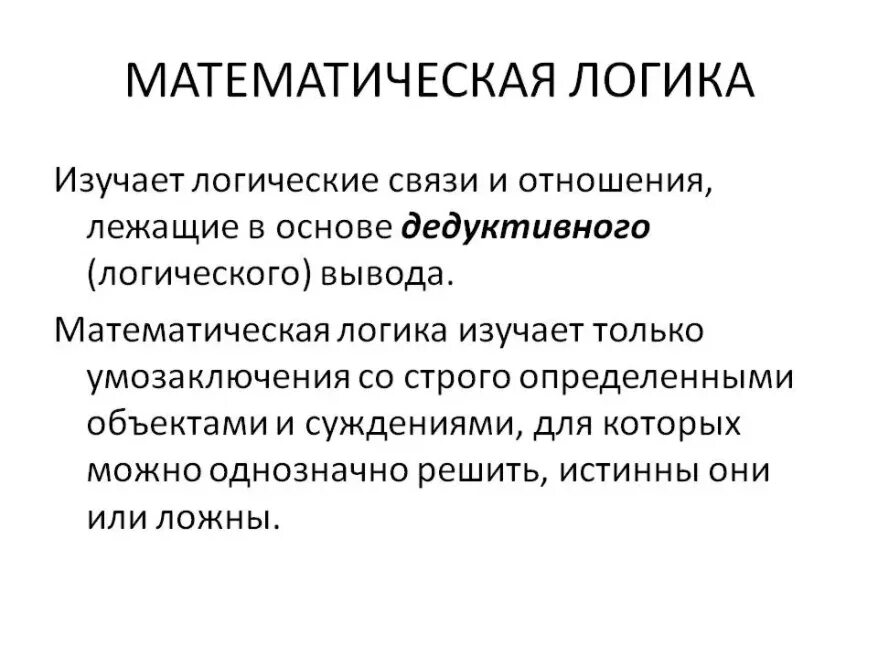 МАТЕМАТИЧЕСКАЯ ЛОГИКА

Изучает логические связи и отношения, лежащие в основе дедуктивного (логического) вывода.

Математическая логика изучает только умозаключения со строго определенными объектами и суждениями, для которых можно однозначно решить, истинны они или ложны.